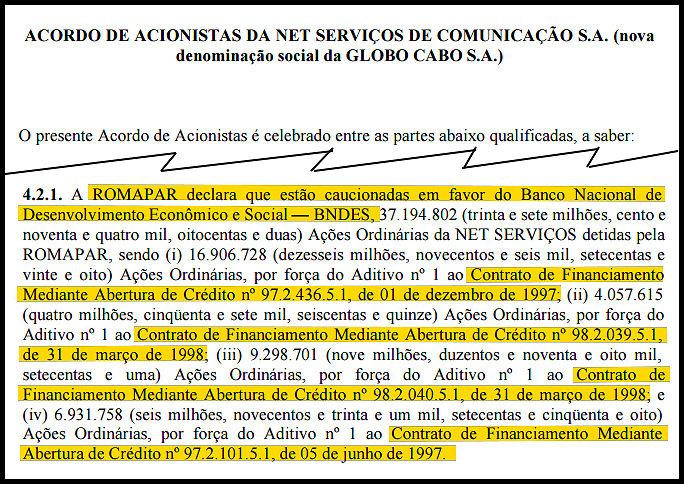 ACORDO DE ACIONISTAS DA NET SERVIÇOS DE COMUNICAÇÃO S.A. (nova denominação social da GLOBO CABO S.A.)

O presente Acordo de Acionistas é celebrado entre as partes abaixo qualificadas, a saber:

4.2.1. A ROMAPAR declara que estão caucionadas em favor do Banco Nacional de Desenvolvimento Econômico e Social — BNDES, 37.194.802 (trinta e sete milhões, cento e noventa e quatro mil, oitocentas e duas) Ações Ordinárias da NET SERVIÇOS detidas pela ROMAPAR, sendo (i) 16.906.728 (dezesseis milhões, novecentos e seis mil, setecentas e vinte e oito) Ações Ordinárias, por força do Aditivo nº 1 ao Contrato de Financiamento Mediante Abertura de Crédito nº 97.2.436.5.1, de 01 de dezembro de 1997; (ii) 4.057.615 (quatro milhões, cinqüenta e sete mil, seiscentas e quinze) Ações Ordinárias, por força do Aditivo nº 1 ao Contrato de Financiamento Mediante Abertura de Crédito nº 98.2.039.5.1, de 31 de março de 1998; (iii) 9.298.701 (nove milhões, duzentos e noventa e oito mil, setecentas e uma) Ações Ordinárias, por força do Aditivo nº 1 ao Contrato de Financiamento Mediante Abertura de Crédito nº 98.2.040.5.1, de 31 de março de 1998; e (iv) 6.931.758 (seis milhões, novecentos e trinta e um mil, setecentas e cinqüenta e oito) Ações Ordinárias, por força do Aditivo nº 1 ao Contrato de Financiamento Mediante Abertura de Crédito nº 97.2.101.5.1, de 05 de junho de 1997.